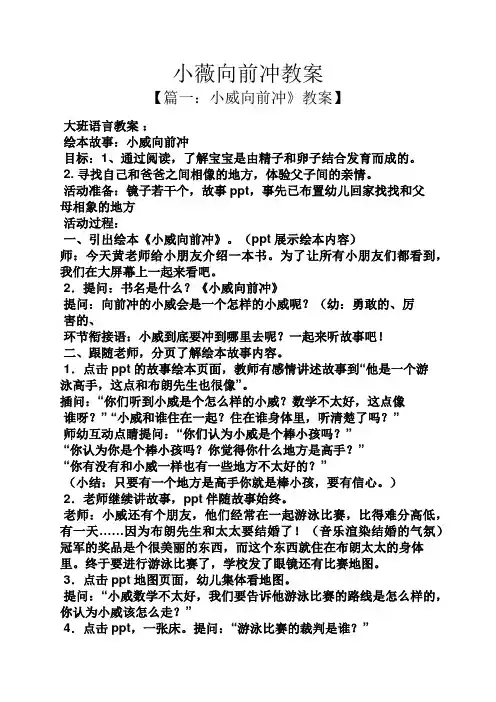 小薇向前冲教案

【篇一：小威向前冲》教案】

大班语言教案：
绘本故事：小威向前冲
目标：1、通过阅读，了解宝宝是由精子和卵子结合发育而成的。
2. 寻找自己和爸爸之间相像的地方，体验父子间的亲情。
活动准备：镜子若干个，故事 ppt，事先已布置幼儿回家找找和父母相象的地方
活动过程：
一、引出绘本《小威向前冲》。（ppt 展示绘本内容）
师：今天黄老师给小朋友介绍一本书。为了让所有小朋友们都看到，我们在大屏幕上一起来看吧。
2．提问：书名是什么？《小威向前冲》
提问：向前冲的小威会是一个怎样的小威呢？（幼：勇敢的、厉害的、
环节衔接语：小威到底要冲到哪里去呢？一起来听故事吧！
二、跟随老师，分页了解绘本故事内容。
1．点击 ppt 的故事绘本页面，教师有感情讲述故事到“他是一个游泳高手，这点和布朗先生也很像”。
插问：“你们听到小威是个怎么样的小威？数学不太好，这点像谁呀？”“小威和谁住在一起？住在谁身体里，听清楚了吗？”
师幼互动点睛提问：“你们认为小威是个棒小孩吗？”
“你认为你是个棒小孩吗？你觉得你什么地方是高手？”
“你有没有和小威一样也有一些地方不太好的？”
（小结：只要有一个地方是高手你就是棒小孩，要有信心。）
2．老师继续讲故事，ppt 伴随故事始终。
老师：小威还有个朋友，他们经常在一起游泳比赛，比得难分高低，有一天……因为布朗先生和太太要结婚了！（音乐渲染结婚的气氛）冠军的奖品是个很美丽的东西，而这个东西就住在布朗太太的身体里。终于要进行游泳比赛了，学校发了眼镜还有比赛地图。
3．点击 ppt 地图页面，幼儿集体看地图。
提问：“小威数学不太好，我们要告诉他游泳比赛的路线是怎么样的，你认为小威该怎么走？”
4．点击 ppt，一张床。提问：“游泳比赛的裁判是谁？”